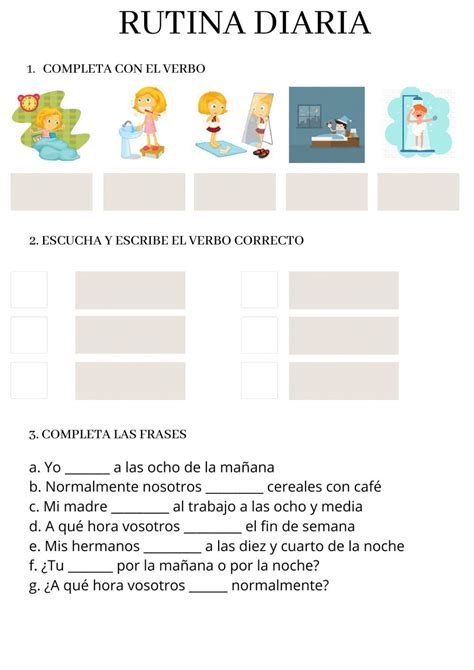 RUTINA DIARIA

1. COMPLETA CON EL VERBO

2. ESCUCHA Y ESCRIBE EL VERBO CORRECTO

3. COMPLETA LAS FRASES

a. Yo _______ a las ocho de la mañana
b. Normalmente nosotros _________ cereales con café
c. Mi madre _________ al trabajo a las ocho y media
d. A qué hora vosotros _________ el fin de semana
e. Mis hermanos _________ a las diez y cuarto de la noche
f. ¿Tu _______ por la mañana o por la noche?
g. ¿A qué hora vosotros ______ normalmente?